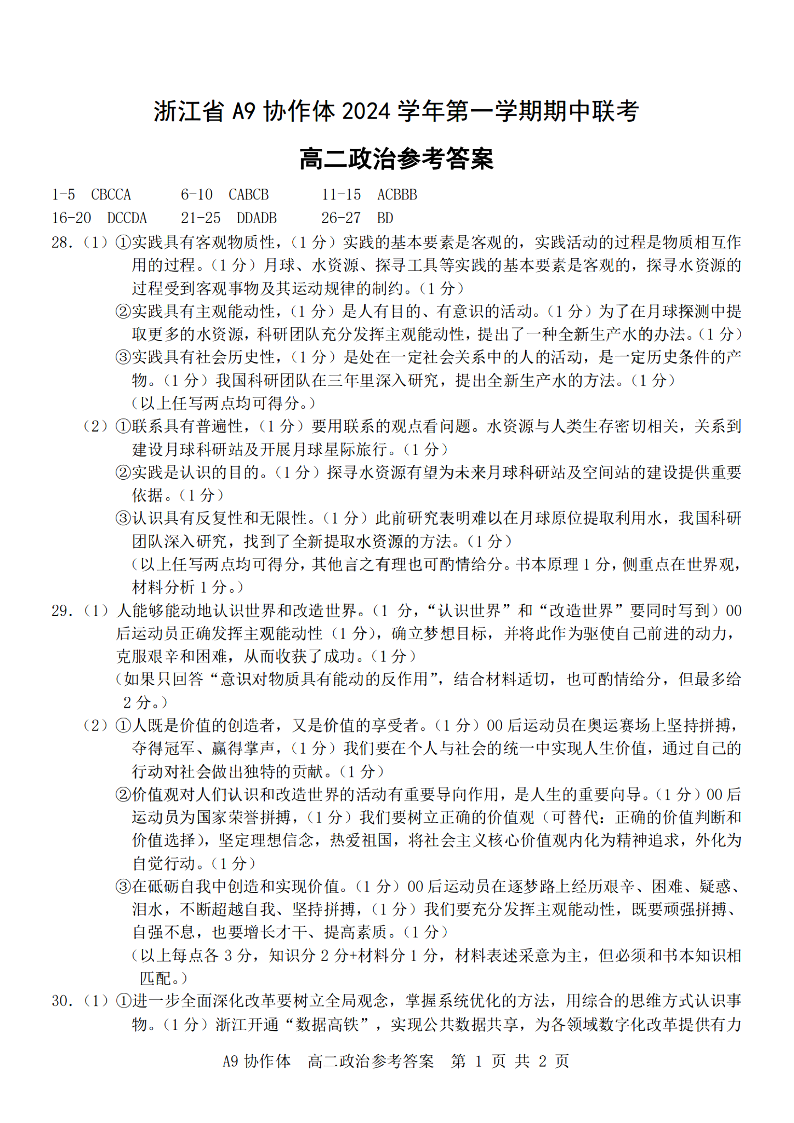 浙江省 A9 协作体 2024 学年第一学期期中联考

高二政治参考答案

1-5 CBCCA　　6-10 CABCB　　11-15 ACBBB
16-20 DCCDA　　21-25 DDADB　　26-27 BD

28.（1）①实践具有客观物质性，（1 分）实践的基本要素是客观的，实践活动的过程是物质相互作用的过程。（1 分）月球、水资源、探寻工具等实践的基本要素是客观的，探寻水资源的过程受到客观事物及其运动规律的制约。（1 分）
②实践具有主观能动性，（1 分）是人有目的、有意识的活动。（1 分）为了在月球探测中提取更多的水资源，科研团队充分发挥主观能动性，提出了一种全新生产水的办法。（1 分）
③实践具有社会历史性，（1 分）是处在一定社会关系中的人的活动，是一定历史条件的产物。（1 分）我国科研团队在三年里深入研究，提出全新生产水的方法。（1 分）
（以上任写两点均可得分。）
（2）①联系具有普遍性，（1 分）要用联系的观点看问题。水资源与人类生存密切相关，关系到建设月球科研站及开展月球星际旅行。（1 分）
②实践是认识的目的。（1 分）探寻水资源有望为未来月球科研站及空间站的建设提供重要依据。（1 分）
③认识具有反复性和无限性。（1 分）此前研究表明难以在月球原位提取利用水，我国科研团队深入研究，找到了全新提取水资源的方法。（1 分）
（以上任写两点均可得分，其他言之有理也可酌情给分。书本原理 1 分，侧重点在世界观，材料分析 1 分。）

29.（1）人能够能动地认识世界和改造世界。（1 分，“认识世界”和“改造世界”要同时写到）00 后运动员正确发挥主观能动性（1 分），确立梦想目标，并将此作为驱使自己前进的动力，克服艰辛和困难，从而收获了成功。（1 分）
（如果只回答“意识对物质具有能动的反作用”，结合材料适切，也可酌情给分，但最多给 2 分。）
（2）①人既是价值的创造者，又是价值的享受者。（1 分）00 后运动员在奥运赛场上坚持拼搏，夺得冠军、赢得掌声，（1 分）我们要在个人与社会的统一中实现人生价值，通过自己的行动对社会做出独特的贡献。（1 分）
②价值观对人们认识和改造世界的活动有重要导向作用，是人生的重要向导。（1 分）00 后运动员为国家荣誉拼搏，（1 分）我们要树立正确的价值观（可替代：正确的价值判断和价值选择），坚定理想信念，热爱祖国，将社会主义核心价值观内化为精神追求，外化为自觉行动。（1 分）
③在砥砺自我中创造和实现价值。（1 分）00 后运动员在逐梦路上经历艰辛、困难、疑惑、泪水，不断超越自我、坚持拼搏，（1 分）我们要充分发挥主观能动性，既要顽强拼搏、自强不息，也要增长才干、提高素质。（1 分）
（以上每点各 3 分，知识分 2 分+材料分 1 分，材料表述采意为主，但必须和书本知识相匹配。）

30.（1）①进一步全面深化改革要树立全局观念，掌握系统优化的方法，用综合的思维方式认识事物。（1 分）浙江开通“数据高铁”，实现公共数据共享，为各领域数字化改革提供有力

A9 协作体　高二政治参考答案　第 1 页 共 2 页